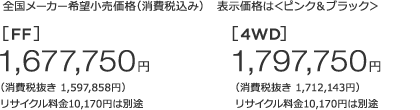 全国メーカー希望小売価格（消費税込み）　表示価格は＜ピンク＆ブラック＞

［FF］
1,677,750円
（消費税抜き 1,597,858円）
リサイクル料金10,170円は別途

［4WD］
1,797,750円
（消費税抜き 1,712,143円）
リサイクル料金10,170円は別途